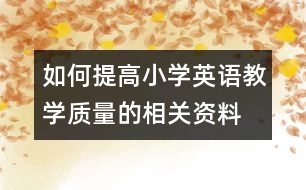 如何提高小学英语教学质量的相关资料